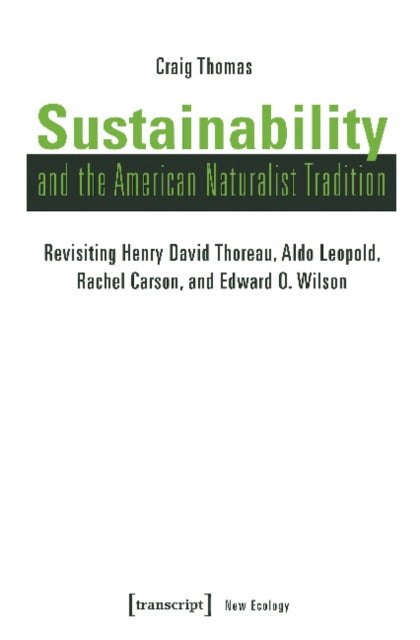 Craig Thomas

Sustainability

and the American Naturalist Tradition

Revisiting Henry David Thoreau, Aldo Leopold, Rachel Carson, and Edward O. Wilson

[transcript] New Ecology